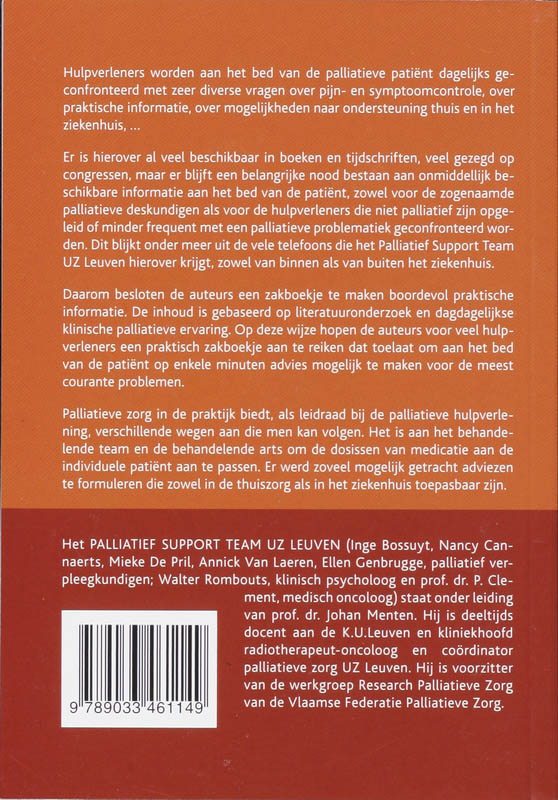 Hulpverleners worden aan het bed van de palliatieve patiënt dagelijks geconfronteerd met zeer diverse vragen over pijn- en symptoomcontrole, over praktische informatie, over mogelijkheden naar ondersteuning thuis en in het ziekenhuis, ...

Er is hierover al veel beschikbaar in boeken en tijdschriften, veel gezegd op congressen, maar er blijft een belangrijke nood bestaan aan onmiddellijk beschikbare informatie aan het bed van de patiënt, zowel voor de zogenaamde palliatieve deskundigen als voor de hulpverleners die niet palliatief zijn opgeleid of minder frequent met een palliatieve problematiek geconfronteerd worden. Dit blijkt onder meer uit de vele telefoons die het Palliatief Support Team UZ Leuven hierover krijgt, zowel van binnen als van buiten het ziekenhuis.

Daarom besloten de auteurs een zakboekje te maken boordevol praktische informatie. De inhoud is gebaseerd op literatuuronderzoek en dagdagelijkse klinische palliatieve ervaring. Op deze wijze hopen de auteurs voor veel hulpverleners een praktisch zakboekje aan te reiken dat toelaat om aan het bed van de patiënt op enkele minuten advies mogelijk te maken voor de meest courante problemen.

Palliatieve zorg in de praktijk biedt, als leidraad bij de palliatieve hulpverlening, verschillende wegen aan die men kan volgen. Het is aan het behandelende team en de behandelende arts om de dosissen van medicatie aan de individuele patiënt aan te passen. Er werd zoveel mogelijk getracht adviezen te formuleren die zowel in de thuiszorg als in het ziekenhuis toepasbaar zijn.

Het PALLIATIEF SUPPORT TEAM UZ LEUVEN (Inge Bossuyt, Nancy Cannaerts, Mieke De Pril, Annick Van Laeren, Ellen Genbrugge, palliatief verpleegkundigen; Walter Rombouts, klinisch psycholoog en prof. dr. P. Clement, medisch oncoloog) staat onder leiding van prof. dr. Johan Menten. Hij is deeltijds docent aan de K.U.Leuven en kliniekhoofd radiotherapeut-oncoloog en coördinator palliatieve zorg UZ Leuven. Hij is voorzitter van de werkgroep Research Palliatieve Zorg van de Vlaamse Federatie Palliatieve Zorg.

9 789033 461149